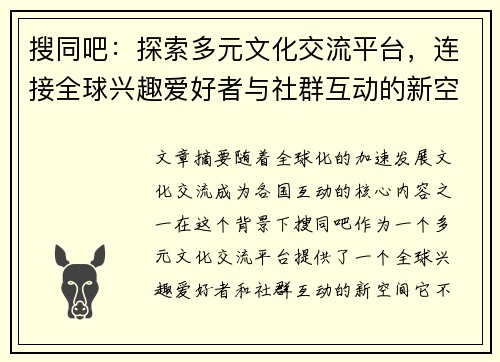 搜同吧：探索多元文化交流平台，连接全球兴趣爱好者与社群互动的新空

文章摘要随着全球化的加速发展文化交流成为各国互动的核心内容之一在这个背景下搜同吧作为一个多元文化交流平台提供了一个全球兴趣爱好者和社群互动的新空间它不